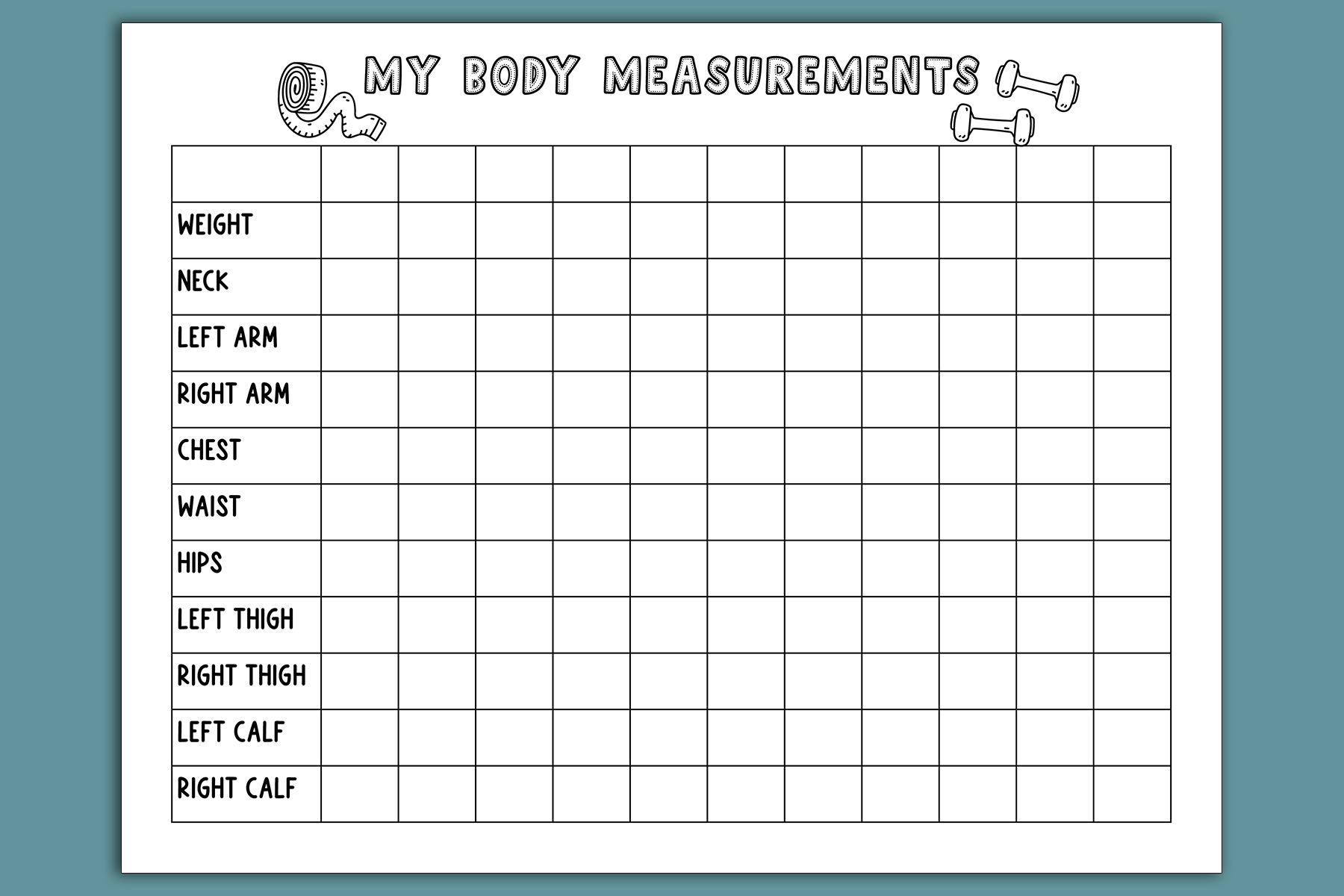 MY BODY MEASUREMENTS

| | | | | | | | | | | | |
|---|---|---|---|---|---|---|---|---|---|---|---|
| WEIGHT | | | | | | | | | | | |
| NECK | | | | | | | | | | | |
| LEFT ARM | | | | | | | | | | | |
| RIGHT ARM | | | | | | | | | | | |
| CHEST | | | | | | | | | | | |
| WAIST | | | | | | | | | | | |
| HIPS | | | | | | | | | | | |
| LEFT THIGH | | | | | | | | | | | |
| RIGHT THIGH | | | | | | | | | | | |
| LEFT CALF | | | | | | | | | | | |
| RIGHT CALF | | | | | | | | | | | |